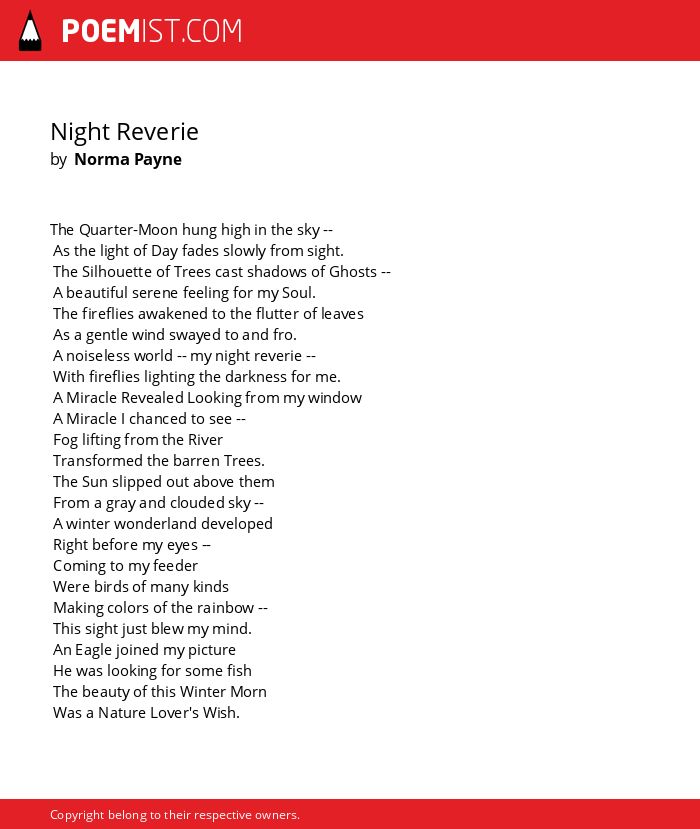 POEMIST.COM

Night Reverie
by Norma Payne

The Quarter-Moon hung high in the sky --
As the light of Day fades slowly from sight.
The Silhouette of Trees cast shadows of Ghosts --
A beautiful serene feeling for my Soul.
The fireflies awakened to the flutter of leaves
As a gentle wind swayed to and fro.
A noiseless world -- my night reverie --
With fireflies lighting the darkness for me.
A Miracle Revealed Looking from my window
A Miracle I chanced to see --
Fog lifting from the River
Transformed the barren Trees.
The Sun slipped out above them
From a gray and clouded sky --
A winter wonderland developed
Right before my eyes --
Coming to my feeder
Were birds of many kinds
Making colors of the rainbow --
This sight just blew my mind.
An Eagle joined my picture
He was looking for some fish
The beauty of this Winter Morn
Was a Nature Lover's Wish.

Copyright belong to their respective owners.